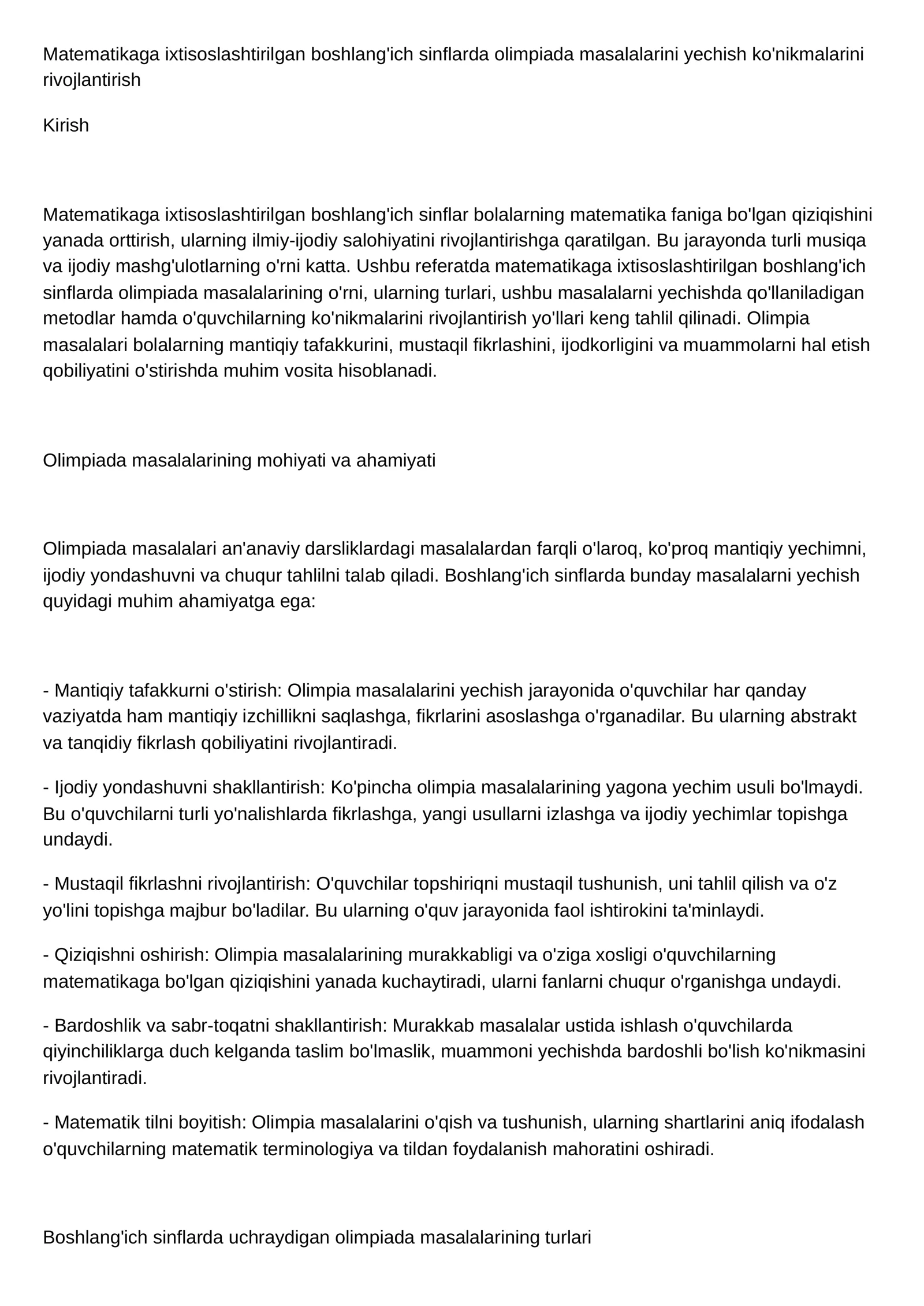 Matematikaga ixtisoslashtirilgan boshlang'ich sinflarda olimpiada masalalarini yechish ko'nikmalarini rivojlantirish

Kirish

Matematikaga ixtisoslashtirilgan boshlang'ich sinflar bolalarning matematika faniga bo'lgan qiziqishini yanada orttirish, ularning ilmiy-ijodiy salohiyatini rivojlantirishga qaratilgan. Bu jarayonda turli musiqa va ijodiy mashg'ulotlarning o'rni katta. Ushbu referatda matematikaga ixtisoslashtirilgan boshlang'ich sinflarda olimpiada masalalarining o'rni, ularning turlari, ushbu masalalarni yechishda qo'llaniladigan metodlar hamda o'quvchilarning ko'nikmalarini rivojlantirish yo'llari keng tahlil qilinadi. Olimpia masalalari bolalarning mantiqiy tafakkurini, mustaqil fikrlashini, ijodkorligini va muammolarni hal etish qobiliyatini o'stirishda muhim vosita hisoblanadi.

Olimpiada masalalarining mohiyati va ahamiyati

Olimpiada masalalari an'anaviy darsliklardagi masalalardan farqli o'laroq, ko'proq mantiqiy yechimni, ijodiy yondashuvni va chuqur tahlilni talab qiladi. Boshlang'ich sinflarda bunday masalalarni yechish quyidagi muhim ahamiyatga ega:

- Mantiqiy tafakkurni o'stirish: Olimpia masalalarini yechish jarayonida o'quvchilar har qanday vaziyatda ham mantiqiy izchillikni saqlashga, fikrlarini asoslashga o'rganadilar. Bu ularning abstrakt va tanqidiy fikrlash qobiliyatini rivojlantiradi.

- Ijodiy yondashuvni shakllantirish: Ko'pincha olimpia masalalarining yagona yechim usuli bo'lmaydi. Bu o'quvchilarni turli yo'nalishlarda fikrlashga, yangi usullarni izlashga va ijodiy yechimlar topishga undaydi.

- Mustaqil fikrlashni rivojlantirish: O'quvchilar topshiriqni mustaqil tushunish, uni tahlil qilish va o'z yo'lini topishga majbur bo'ladilar. Bu ularning o'quv jarayonida faol ishtirokini ta'minlaydi.

- Qiziqishni oshirish: Olimpia masalalarining murakkabligi va o'ziga xosligi o'quvchilarning matematikaga bo'lgan qiziqishini yanada kuchaytiradi, ularni fanlarni chuqur o'rganishga undaydi.

- Bardoshlik va sabr-toqatni shakllantirish: Murakkab masalalar ustida ishlash o'quvchilarda qiyinchiliklarga duch kelganda taslim bo'lmaslik, muammoni yechishda bardoshli bo'lish ko'nikmasini rivojlantiradi.

- Matematik tilni boyitish: Olimpia masalalarini o'qish va tushunish, ularning shartlarini aniq ifodalash o'quvchilarning matematik terminologiya va tildan foydalanish mahoratini oshiradi.

Boshlang'ich sinflarda uchraydigan olimpiada masalalarining turlari